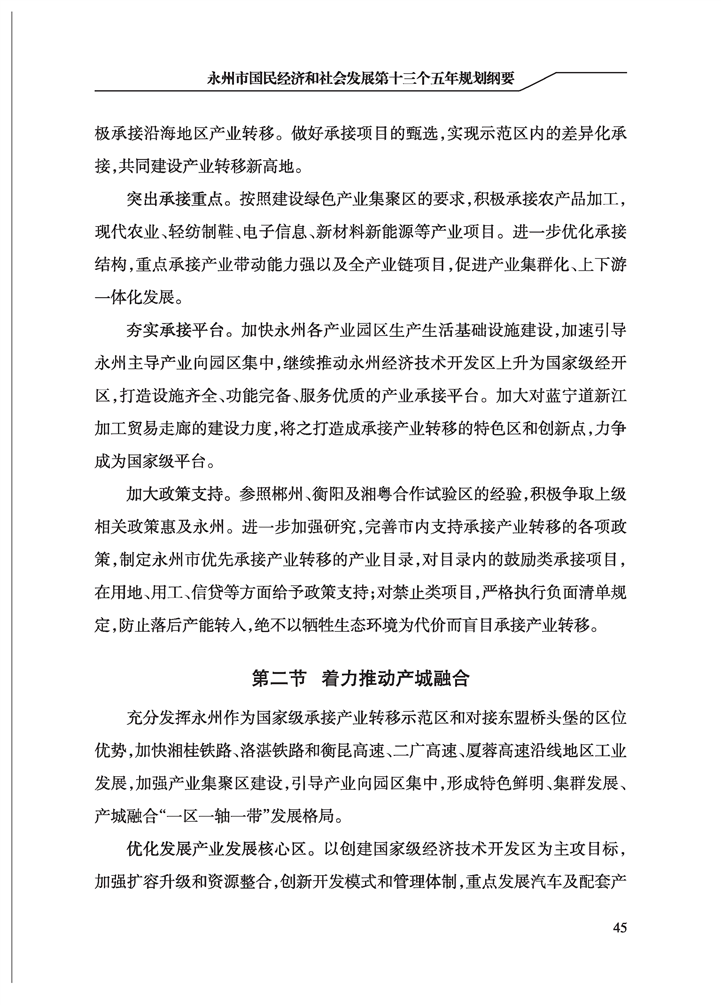 永州市国民经济和社会发展第十三个五年规划纲要

极承接沿海地区产业转移。做好承接项目的甄选，实现示范区内的差异化承接，共同建设产业转移新高地。

突出承接重点。按照建设绿色产业集聚区的要求，积极承接农产品加工，现代农业、轻纺制鞋、电子信息、新材料新能源等产业项目。进一步优化承接结构，重点承接产业带动能力强以及全产业链项目，促进产业集群化、上下游一体化发展。

夯实承接平台。加快永州各产业园区生产生活基础设施建设，加速引导永州主导产业向园区集中，继续推动永州经济技术开发区上升为国家级经开区，打造设施齐全、功能完备、服务优质的产业承接平台。加大对蓝宁道新江加工贸易走廊的建设力度，将之打造成承接产业转移的特色区和创新点，力争成为国家级平台。

加大政策支持。参照郴州、衡阳及湘粤合作试验区的经验，积极争取上级相关政策惠及永州。进一步加强研究，完善市内支持承接产业转移的各项政策，制定永州市优先承接产业转移的产业目录，对目录内的鼓励类承接项目，在用地、用工、信贷等方面给予政策支持；对禁止类项目，严格执行负面清单规定，防止落后产能转入，绝不以牺牲生态环境为代价而盲目承接产业转移。

第二节　着力推动产城融合

充分发挥永州作为国家级承接产业转移示范区和对接东盟桥头堡的区位优势，加快湘桂铁路、洛湛铁路和衡昆高速、二广高速、厦蓉高速沿线地区工业发展，加强产业集聚区建设，引导产业向园区集中，形成特色鲜明、集群发展、产城融合“一区一轴一带”发展格局。

优化发展产业发展核心区。以创建国家级经济技术开发区为主攻目标，加强扩容升级和资源整合，创新开发模式和管理体制，重点发展汽车及配套产

45